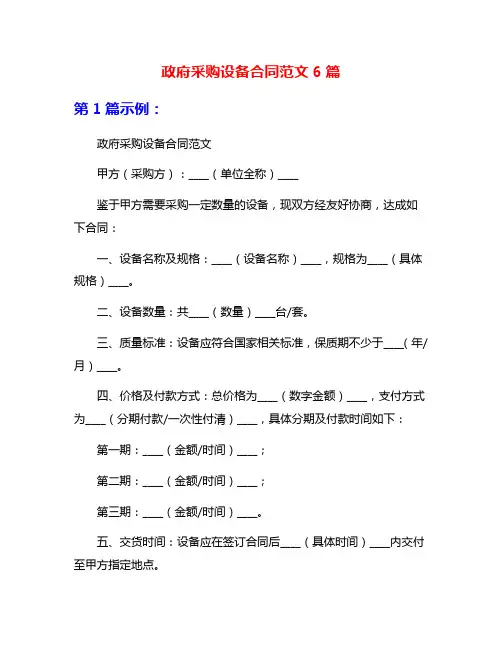 政府采购设备合同范文 6 篇

第 1 篇示例：

政府采购设备合同范文

甲方（采购方）：____（单位全称）____

鉴于甲方需要采购一定数量的设备，现双方经友好协商，达成如下合同：

一、设备名称及规格：____（设备名称）____，规格为____（具体规格）____。

二、设备数量：共____（数量）____台/套。

三、质量标准：设备应符合国家相关标准，保质期不少于____（年/月）____。

四、价格及付款方式：总价格为____（数字金额）____，支付方式为____（分期付款/一次性付清）____，具体分期及付款时间如下：

第一期：____（金额/时间）____；

第二期：____（金额/时间）____；

第三期：____（金额/时间）____。

五、交货时间：设备应在签订合同后____（具体时间）____内交付至甲方指定地点。